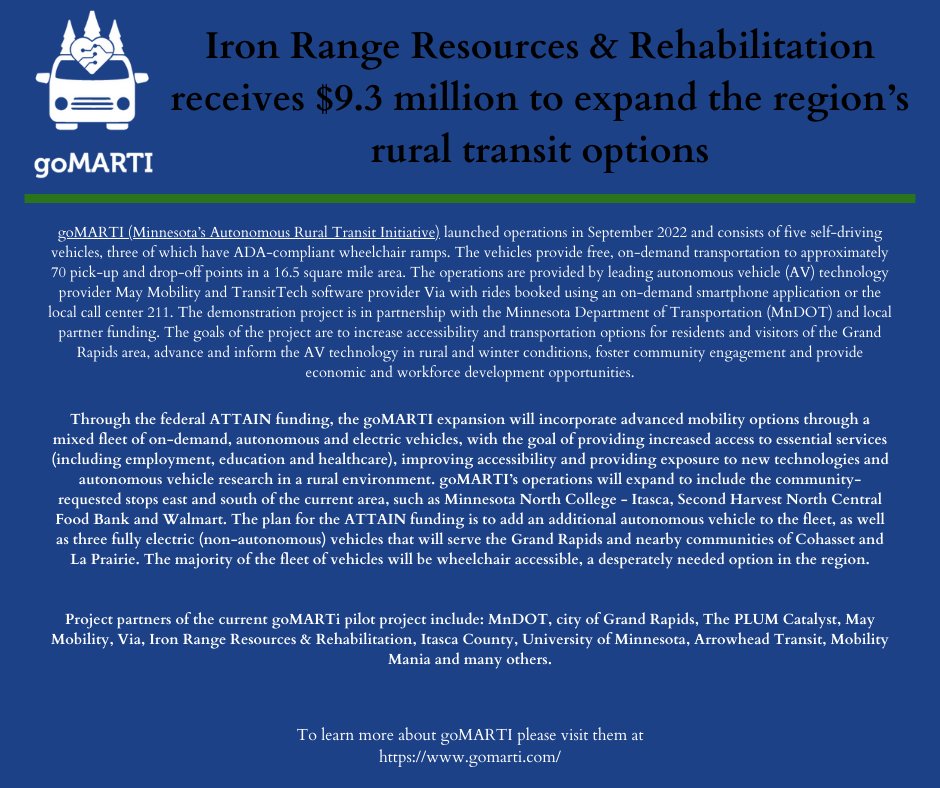 goMARTI

Iron Range Resources & Rehabilitation receives $9.3 million to expand the region's rural transit options

goMARTI (Minnesota's Autonomous Rural Transit Initiative) launched operations in September 2022 and consists of five self-driving vehicles, three of which have ADA-compliant wheelchair ramps. The vehicles provide free, on-demand transportation to approximately 70 pick-up and drop-off points in a 16.5 square mile area. The operations are provided by leading autonomous vehicle (AV) technology provider May Mobility and TransitTech software provider Via with rides booked using an on-demand smartphone application or the local call center 211. The demonstration project is in partnership with the Minnesota Department of Transportation (MnDOT) and local partner funding. The goals of the project are to increase accessibility and transportation options for residents and visitors of the Grand Rapids area, advance and inform the AV technology in rural and winter conditions, foster community engagement and provide economic and workforce development opportunities.

Through the federal ATTAIN funding, the goMARTI expansion will incorporate advanced mobility options through a mixed fleet of on-demand, autonomous and electric vehicles, with the goal of providing increased access to essential services (including employment, education and healthcare), improving accessibility and providing exposure to new technologies and autonomous vehicle research in a rural environment. goMARTI's operations will expand to include the community-requested stops east and south of the current area, such as Minnesota North College - Itasca, Second Harvest North Central Food Bank and Walmart. The plan for the ATTAIN funding is to add an additional autonomous vehicle to the fleet, as well as three fully electric (non-autonomous) vehicles that will serve the Grand Rapids and nearby communities of Cohasset and La Prairie. The majority of the fleet of vehicles will be wheelchair accessible, a desperately needed option in the region.

Project partners of the current goMARTi pilot project include: MnDOT, city of Grand Rapids, The PLUM Catalyst, May Mobility, Via, Iron Range Resources & Rehabilitation, Itasca County, University of Minnesota, Arrowhead Transit, Mobility Mania and many others.

To learn more about goMARTI please visit them at https://www.gomarti.com/